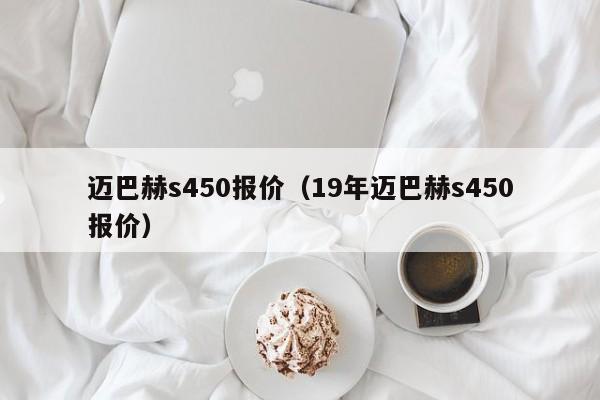 迈巴赫s450报价（19年迈巴赫s450报价）